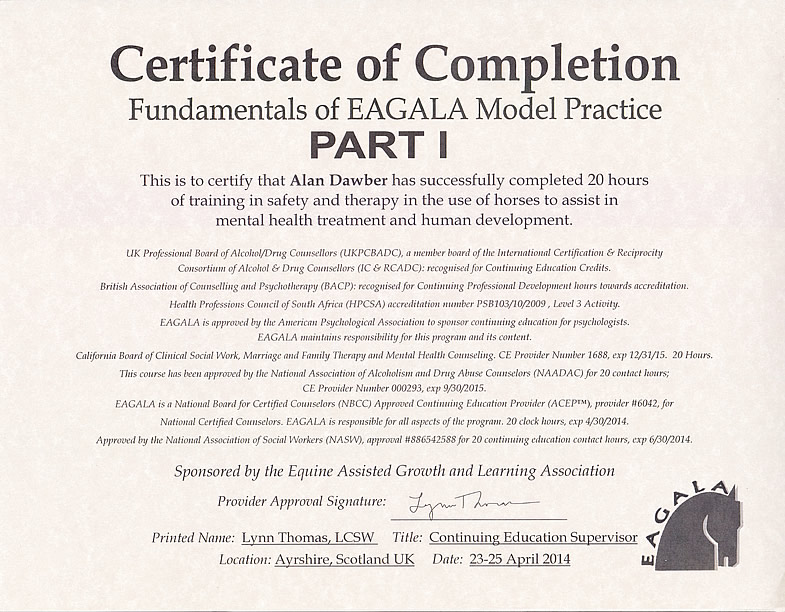 Certificate of Completion
Fundamentals of EAGALA Model Practice
PART I

This is to certify that Alan Dawber has successfully completed 20 hours of training in safety and therapy in the use of horses to assist in mental health treatment and human development.

UK Professional Board of Alcohol/Drug Counsellors (UKPCBADC), a member board of the International Certification & Reciprocity Consortium of Alcohol & Drug Counsellors (IC & RCADC): recognised for Continuing Education Credits.
British Association of Counselling and Psychotherapy (BACP): recognised for Continuing Professional Development hours towards accreditation.
Health Professions Council of South Africa (HPCSA) accreditation number PSB103/10/2009 , Level 3 Activity.
EAGALA is approved by the American Psychological Association to sponsor continuing education for psychologists.
EAGALA maintains responsibility for this program and its content.
California Board of Clinical Social Work, Marriage and Family Therapy and Mental Health Counseling. CE Provider Number 1688, exp 12/31/15. 20 Hours.
This course has been approved by the National Association of Alcoholism and Drug Abuse Counselors (NAADAC) for 20 contact hours; CE Provider Number 000293, exp 9/30/2015.
EAGALA is a National Board for Certified Counselors (NBCC) Approved Continuing Education Provider (ACEP™), provider #6042, for National Certified Counselors. EAGALA is responsible for all aspects of the program. 20 clock hours, exp 4/30/2014.
Approved by the National Association of Social Workers (NASW), approval #886542588 for 20 continuing education contact hours, exp 6/30/2014.

Sponsored by the Equine Assisted Growth and Learning Association

Provider Approval Signature: Lynn Thomas

Printed Name: Lynn Thomas, LCSW Title: Continuing Education Supervisor
Location: Ayrshire, Scotland UK Date: 23-25 April 2014

EAGALA